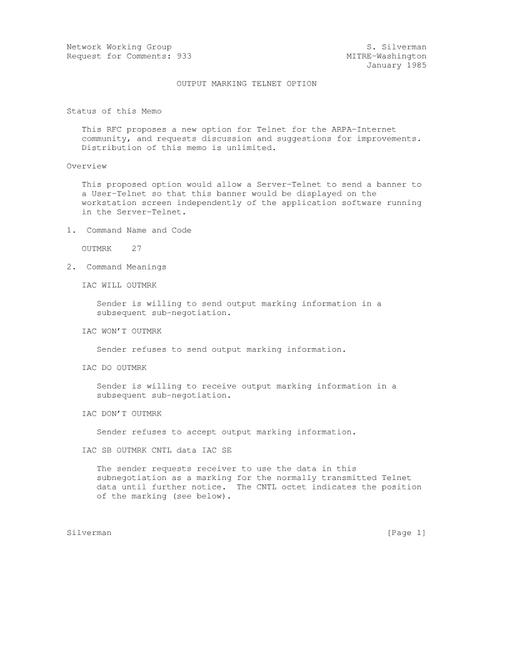 Network Working Group
Request for Comments: 933

S. Silverman
MITRE-Washington
January 1985

OUTPUT MARKING TELNET OPTION

Status of this Memo

This RFC proposes a new option for Telnet for the ARPA-Internet community, and requests discussion and suggestions for improvements. Distribution of this memo is unlimited.

Overview

This proposed option would allow a Server-Telnet to send a banner to a User-Telnet so that this banner would be displayed on the workstation screen independently of the application software running in the Server-Telnet.

1. Command Name and Code

OUTMRK 27

2. Command Meanings

IAC WILL OUTMRK

Sender is willing to send output marking information in a subsequent sub-negotiation.

IAC WON'T OUTMRK

Sender refuses to send output marking information.

IAC DO OUTMRK

Sender is willing to receive output marking information in a subsequent sub-negotiation.

IAC DON'T OUTMRK

Sender refuses to accept output marking information.

IAC SB OUTMRK CNTL data IAC SE

The sender requests receiver to use the data in this subnegotiation as a marking for the normally transmitted Telnet data until further notice. The CNTL octet indicates the position of the marking (see below).

Silverman [Page 1]